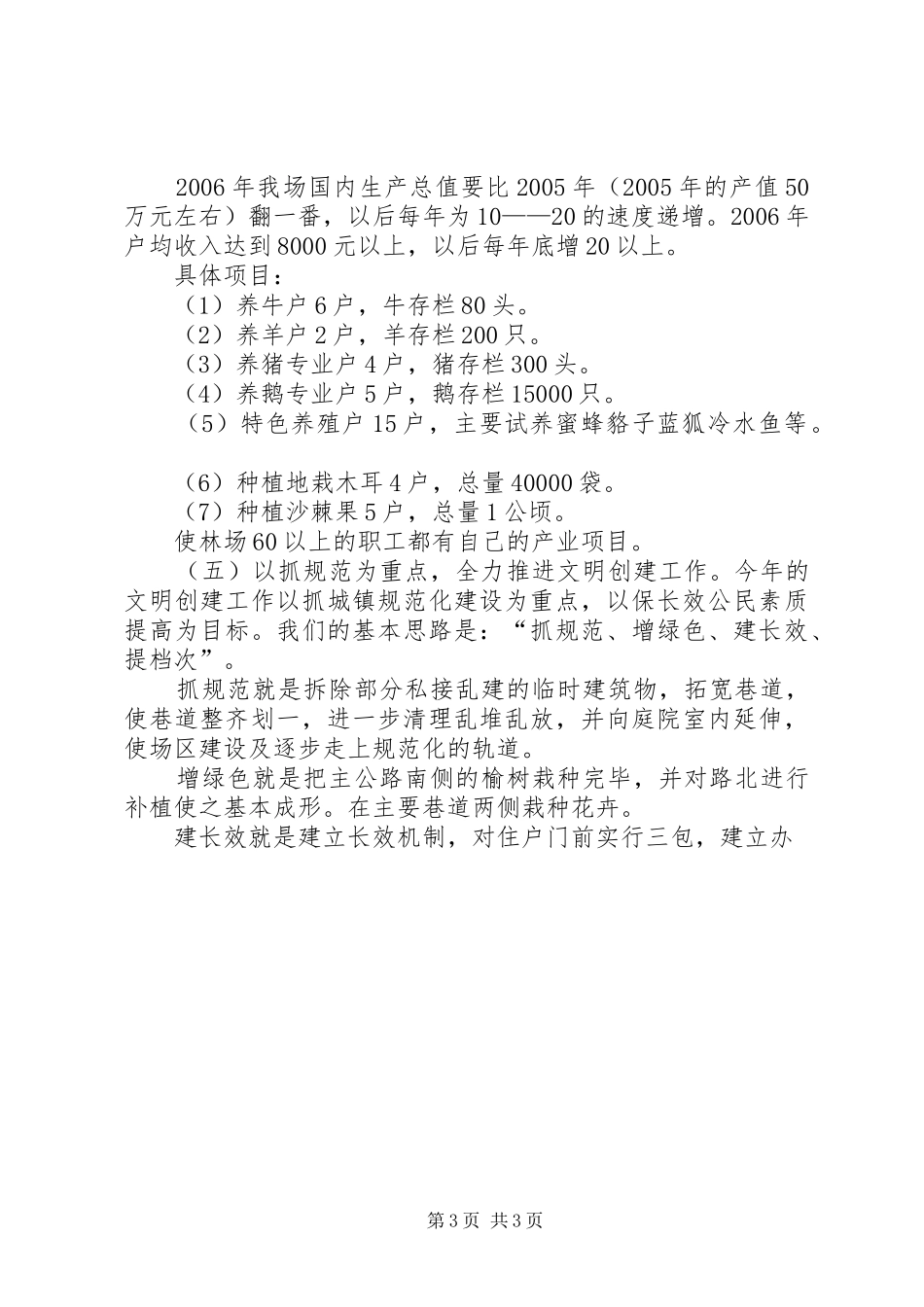 2006年我场国内生产总值要比2005年（2005年的产值50万元左右）翻一番，以后每年为10——20的速度递增。2006年户均收入达到8000元以上，以后每年底增20以上。

具体项目：

（1）养牛户6户，牛存栏80头。

（2）养羊户2户，羊存栏200只。

（3）养猪专业户4户，猪存栏300头。

（4）养鹅专业户5户，鹅存栏15000只。

（5）特色养殖户15户，主要试养蜜蜂貉子蓝狐冷水鱼等。

（6）种植地栽木耳4户，总量40000袋。

（7）种植沙棘果5户，总量1公顷。

使林场60以上的职工都有自己的产业项目。

（五）以抓规范为重点，全力推进文明创建工作。今年的文明创建工作以抓城镇规范化建设为重点，以保长效公民素质提高为目标。我们的基本思路是：“抓规范、增绿色、建长效、提档次”。

抓规范就是拆除部分私接乱建的临时建筑物，拓宽巷道，使巷道整齐划一，进一步清理乱堆乱放，并向庭院室内延伸，使场区建设及逐步走上规范化的轨道。

增绿色就是把主公路南侧的榆树栽种完毕，并对路北进行补植使之基本成形。在主要巷道两侧栽种花卉。

建长效就是建立长效机制，对住户门前实行三包，建立办

第3页 共3页